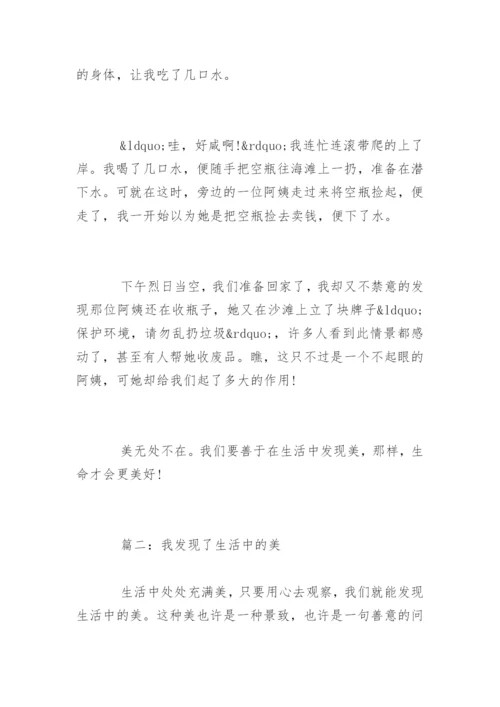 的身体，让我吃了几口水。

&ldquo;哇，好咸啊!&rdquo;我连忙连滚带爬的上了岸。我喝了几口水，便随手把空瓶往海滩上一扔，准备在潜下水。可就在这时，旁边的一位阿姨走过来将空瓶捡起，便走了，我一开始以为她是把空瓶捡去卖钱，便下了水。

下午烈日当空，我们准备回家了，我却又不禁意的发现那位阿姨还在收瓶子，她又在沙滩上立了块牌子&ldquo;保护环境，请勿乱扔垃圾&rdquo;，许多人看到此情景都感动了，甚至有人帮她收废品。瞧，这只不过是一个不起眼的阿姨，可她却给我们起了多大的作用!

美无处不在。我们要善于在生活中发现美，那样，生命才会更美好!

篇二：我发现了生活中的美

生活中处处充满美，只要用心去观察，我们就能发现生活中的美。这种美也许是一种景致，也许是一句善意的问